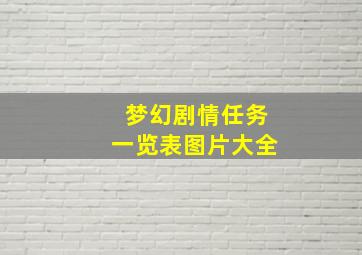 梦幻剧情任务
一览表图片大全